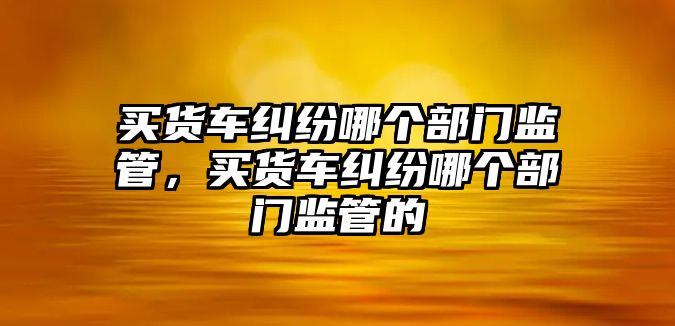 买货车纠纷哪个部门监管，买货车纠纷哪个部门监管的